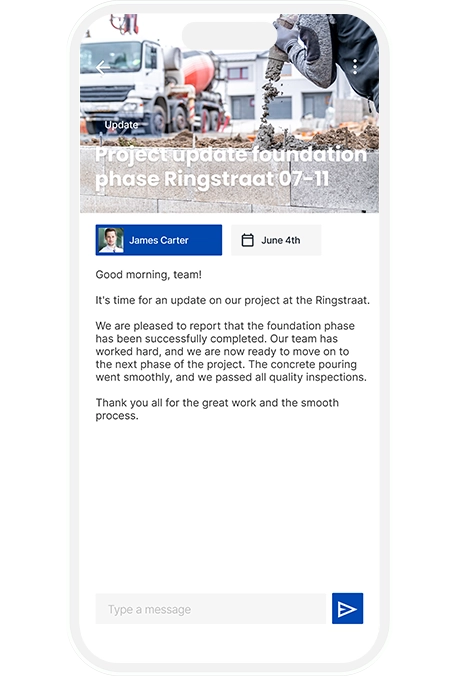 Update

Project update foundation phase Ringstraat 07-11

James Carter

June 4th

Good morning, team!

It's time for an update on our project at the Ringstraat.

We are pleased to report that the foundation phase has been successfully completed. Our team has worked hard, and we are now ready to move on to the next phase of the project. The concrete pouring went smoothly, and we passed all quality inspections.

Thank you all for the great work and the smooth process.

Type a message